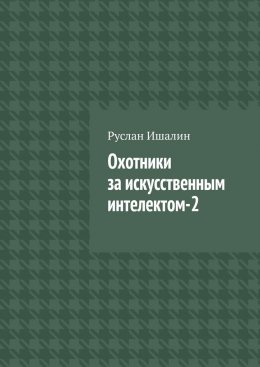 Руслан Ишалин

Охотники за искусственным интелектом-2